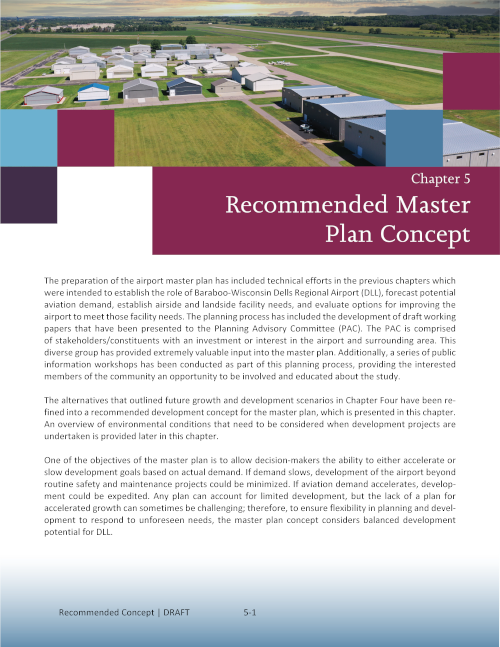 Chapter 5

Recommended Master Plan Concept

The preparation of the airport master plan has included technical efforts in the previous chapters which were intended to establish the role of Baraboo-Wisconsin Dells Regional Airport (DLL), forecast potential aviation demand, establish airside and landside facility needs, and evaluate options for improving the airport to meet those facility needs. The planning process has included the development of draft working papers that have been presented to the Planning Advisory Committee (PAC). The PAC is comprised of stakeholders/constituents with an investment or interest in the airport and surrounding area. This diverse group has provided extremely valuable input into the master plan. Additionally, a series of public information workshops has been conducted as part of this planning process, providing the interested members of the community an opportunity to be involved and educated about the study.

The alternatives that outlined future growth and development scenarios in Chapter Four have been refined into a recommended development concept for the master plan, which is presented in this chapter. An overview of environmental conditions that need to be considered when development projects are undertaken is provided later in this chapter.

One of the objectives of the master plan is to allow decision-makers the ability to either accelerate or slow development goals based on actual demand. If demand slows, development of the airport beyond routine safety and maintenance projects could be minimized. If aviation demand accelerates, development could be expedited. Any plan can account for limited development, but the lack of a plan for accelerated growth can sometimes be challenging; therefore, to ensure flexibility in planning and development to respond to unforeseen needs, the master plan concept considers balanced development potential for DLL.

Recommended Concept | DRAFT 5-1